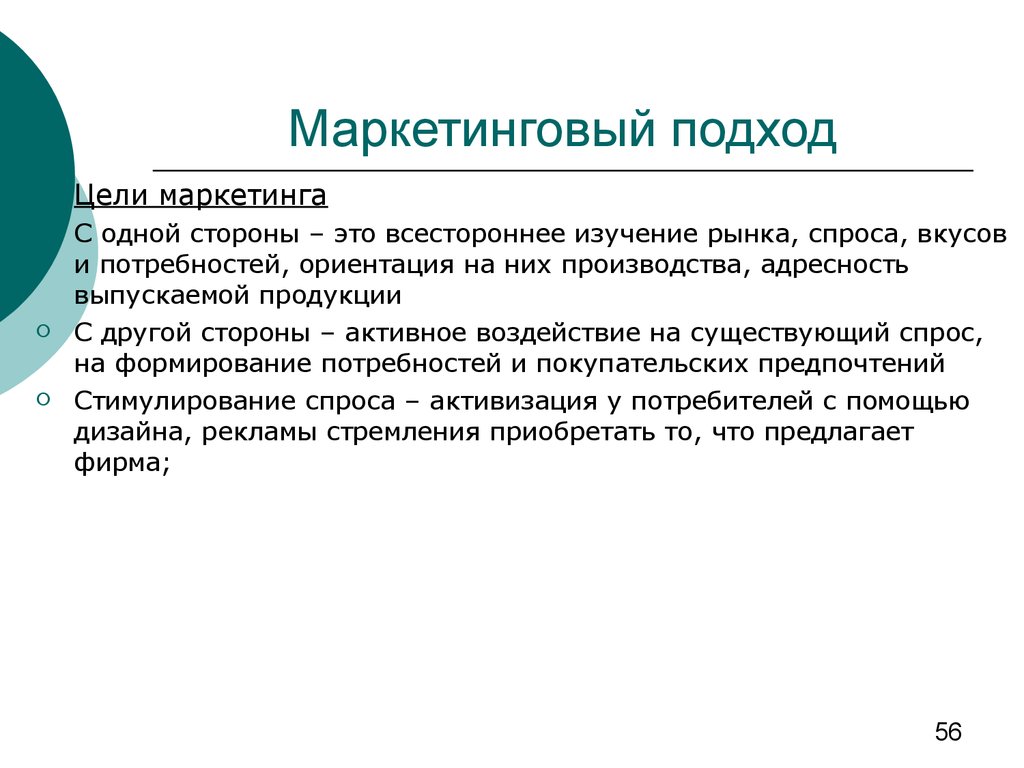 Маркетинговый подход

Цели маркетинга

С одной стороны – это всестороннее изучение рынка, спроса, вкусов и потребностей, ориентация на них производства, адресность выпускаемой продукции

С другой стороны – активное воздействие на существующий спрос, на формирование потребностей и покупательских предпочтений

Стимулирование спроса – активизация у потребителей с помощью дизайна, рекламы стремления приобретать то, что предлагает фирма;

56